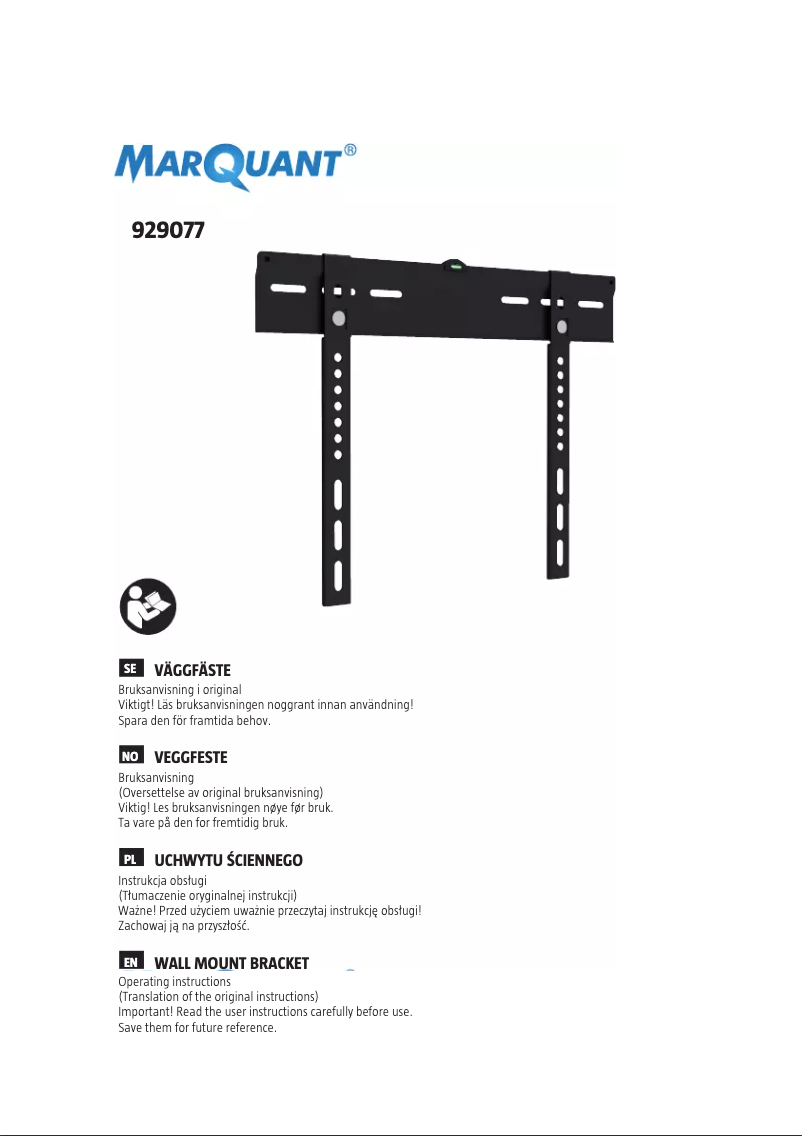 MARQUANT®

929077

SE VÄGGFÄSTE
Bruksanvisning i original
Viktigt! Läs bruksanvisningen noggrant innan användning!
Spara den för framtida behov.

NO VEGGFESTE
Bruksanvisning
(Oversettelse av original bruksanvisning)
Viktig! Les bruksanvisningen nøye før bruk.
Ta vare på den for fremtidig bruk.

PL UCHWYTU ŚCIENNEGO
Instrukcja obsługi
(Tłumaczenie oryginalnej instrukcji)
Ważne! Przed użyciem uważnie przeczytaj instrukcję obsługi!
Zachowaj ją na przyszłość.

EN WALL MOUNT BRACKET
Operating instructions
(Translation of the original instructions)
Important! Read the user instructions carefully before use.
Save them for future reference.